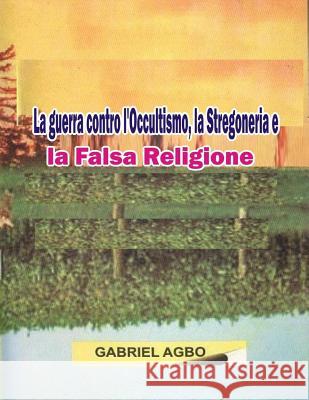 La guerra contro l'Occultismo, la Stregoneria e
la Falsa Religione

GABRIEL AGBO

Kraina Książek